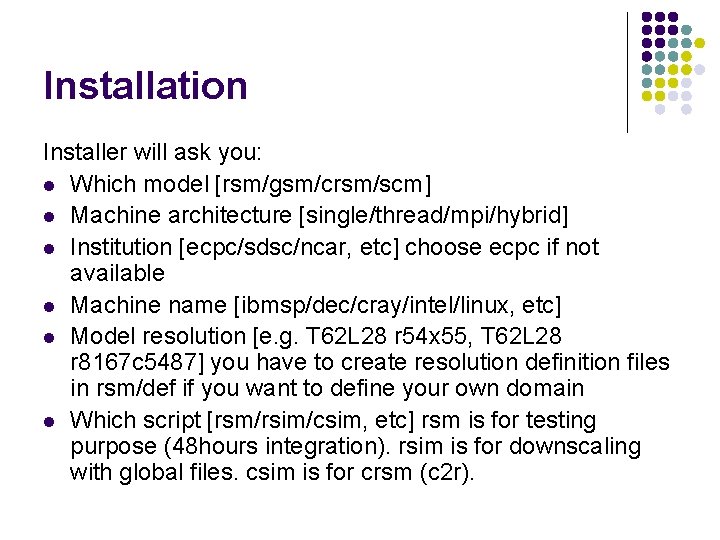 Installation

Installer will ask you:

- Which model [rsm/gsm/crsm/scm]
- Machine architecture [single/thread/mpi/hybrid]
- Institution [ecpc/sdsc/ncar, etc] choose ecpc if not available
- Machine name [ibmsp/dec/cray/intel/linux, etc]
- Model resolution [e.g. T62L28 r54x55, T62L28 r8167c5487] you have to create resolution definition files in rsm/def if you want to define your own domain
- Which script [rsm/rsim/csim, etc] rsm is for testing purpose (48hours integration). rsim is for downscaling with global files. csim is for crsm (c2r).